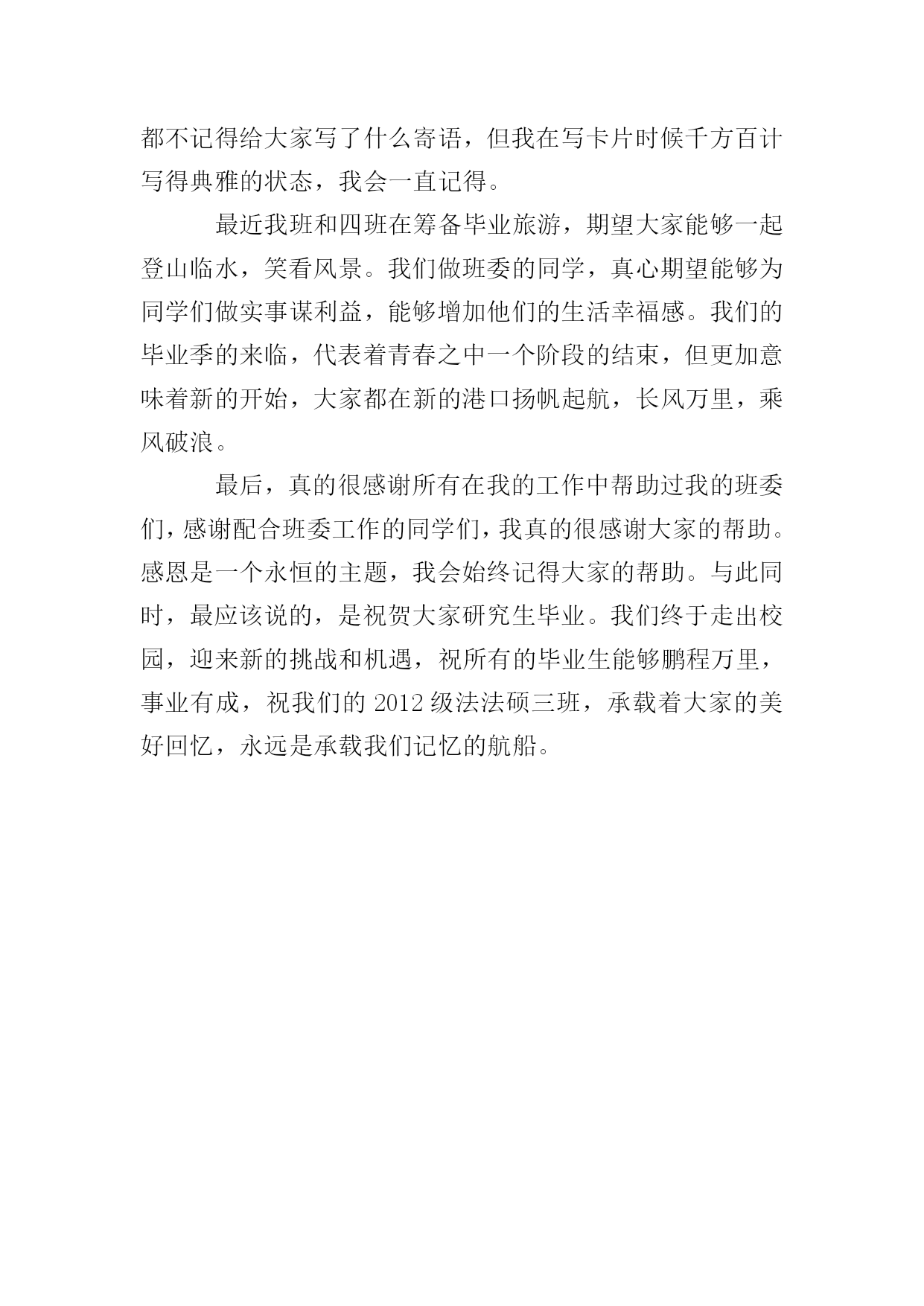 都不记得给大家写了什么寄语，但我在写卡片时候千方百计写得典雅的状态，我会一直记得。

最近我班和四班在筹备毕业旅游，期望大家能够一起登山临水，笑看风景。我们做班委的同学，真心期望能够为同学们做实事谋利益，能够增加他们的生活幸福感。我们的毕业季的来临，代表着青春之中一个阶段的结束，但更加意味着新的开始，大家都在新的港口扬帆起航，长风万里，乘风破浪。

最后，真的很感谢所有在我的工作中帮助过我的班委们，感谢配合班委工作的同学们，我真的很感谢大家的帮助。感恩是一个永恒的主题，我会始终记得大家的帮助。与此同时，最应该说的，是祝贺大家研究生毕业。我们终于走出校园，迎来新的挑战和机遇，祝所有的毕业生能够鹏程万里，事业有成，祝我们的 2012 级法法硕三班，承载着大家的美好回忆，永远是承载我们记忆的航船。